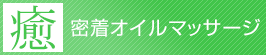 癒

密着オイルマッサージ